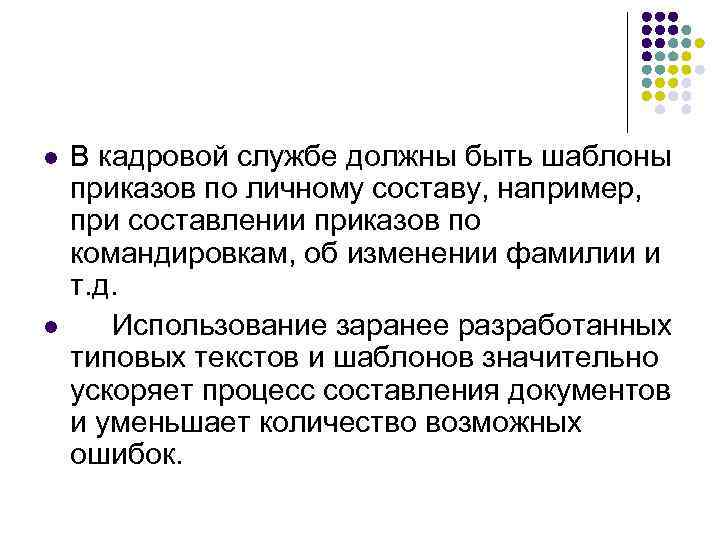 - В кадровой службе должны быть шаблоны приказов по личному составу, например, при составлении приказов по командировкам, об изменении фамилии и т.д.
- Использование заранее разработанных типовых текстов и шаблонов значительно ускоряет процесс составления документов и уменьшает количество возможных ошибок.